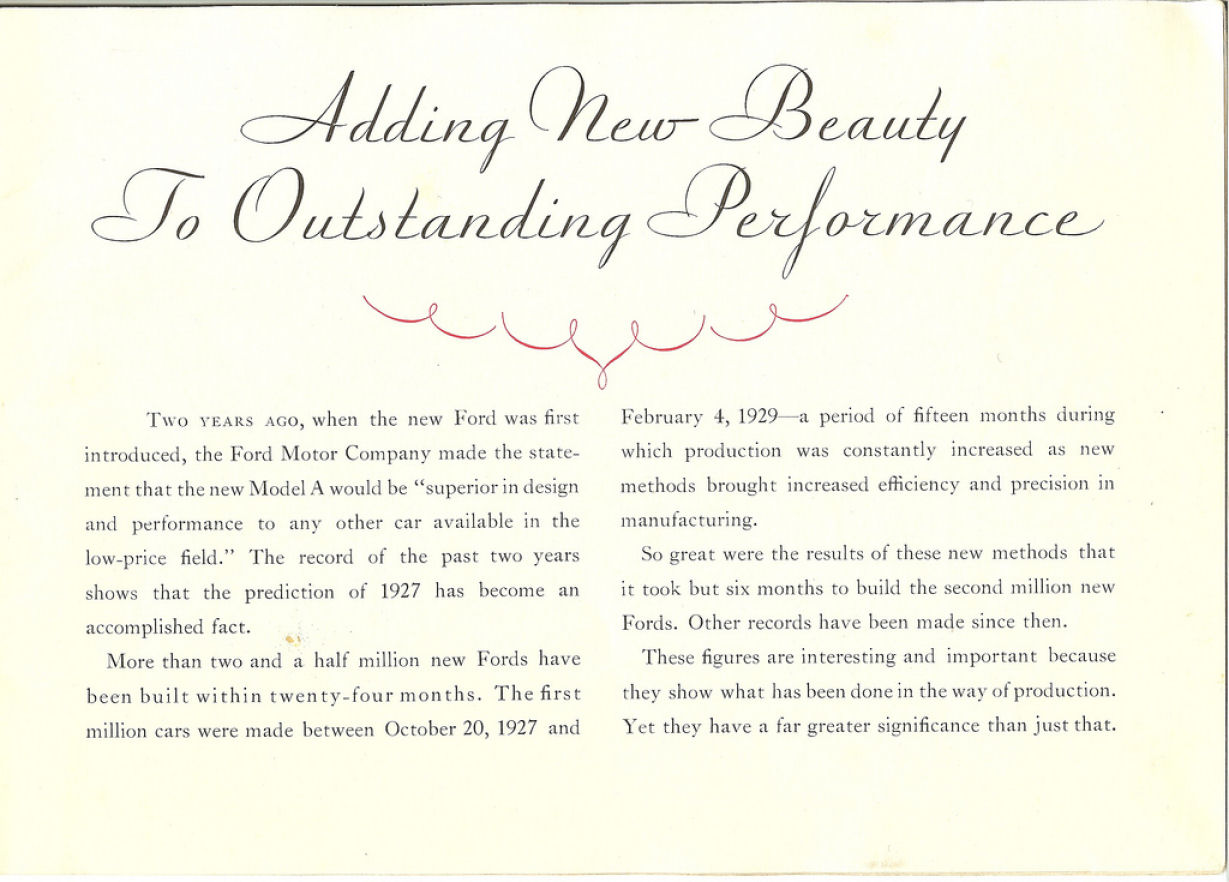 Adding New Beauty
To Outstanding Performance

Two years ago, when the new Ford was first introduced, the Ford Motor Company made the statement that the new Model A would be "superior in design and performance to any other car available in the low-price field." The record of the past two years shows that the prediction of 1927 has become an accomplished fact.

More than two and a half million new Fords have been built within twenty-four months. The first million cars were made between October 20, 1927 and February 4, 1929—a period of fifteen months during which production was constantly increased as new methods brought increased efficiency and precision in manufacturing.

So great were the results of these new methods that it took but six months to build the second million new Fords. Other records have been made since then.

These figures are interesting and important because they show what has been done in the way of production. Yet they have a far greater significance than just that.